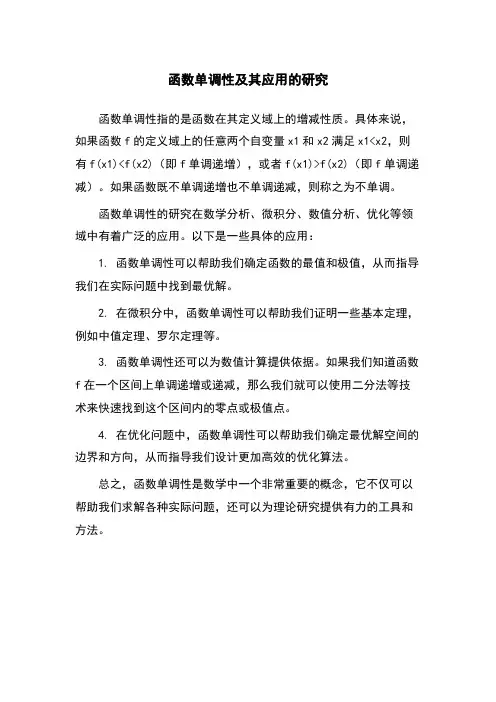 函数单调性及其应用的研究

函数单调性指的是函数在其定义域上的增减性质。具体来说，如果函数 f 的定义域上的任意两个自变量 x1 和 x2 满足 x1<x2，则有 f(x1)<f(x2)（即 f 单调递增），或者 f(x1)>f(x2)（即 f 单调递减）。如果函数既不单调递增也不单调递减，则称之为不单调。

函数单调性的研究在数学分析、微积分、数值分析、优化等领域中有着广泛的应用。以下是一些具体的应用：

1. 函数单调性可以帮助我们确定函数的最值和极值，从而指导我们在实际问题中找到最优解。

2. 在微积分中，函数单调性可以帮助我们证明一些基本定理，例如中值定理、罗尔定理等。

3. 函数单调性还可以为数值计算提供依据。如果我们知道函数 f 在一个区间上单调递增或递减，那么我们就可以使用二分法等技术来快速找到这个区间内的零点或极值点。

4. 在优化问题中，函数单调性可以帮助我们确定最优解空间的边界和方向，从而指导我们设计更加高效的优化算法。

总之，函数单调性是数学中一个非常重要的概念，它不仅可以帮助我们求解各种实际问题，还可以为理论研究提供有力的工具和方法。